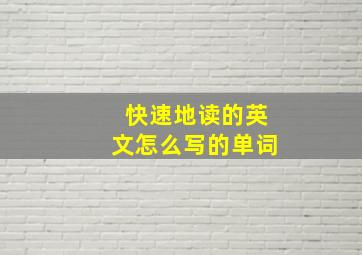 快速地读的英文怎么写的单词